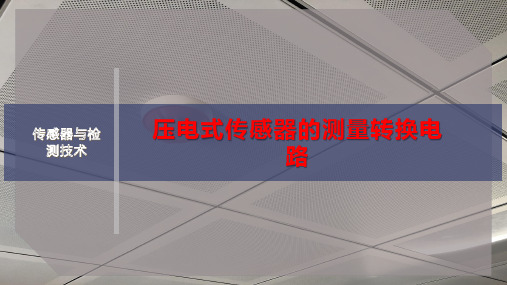 传感器与检测技术

压电式传感器的测量转换电路